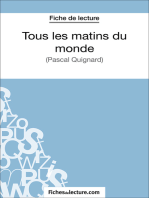 Fiche de lecture

Tous les matins du monde

(Pascal Quignard)

fichesdelecture.com